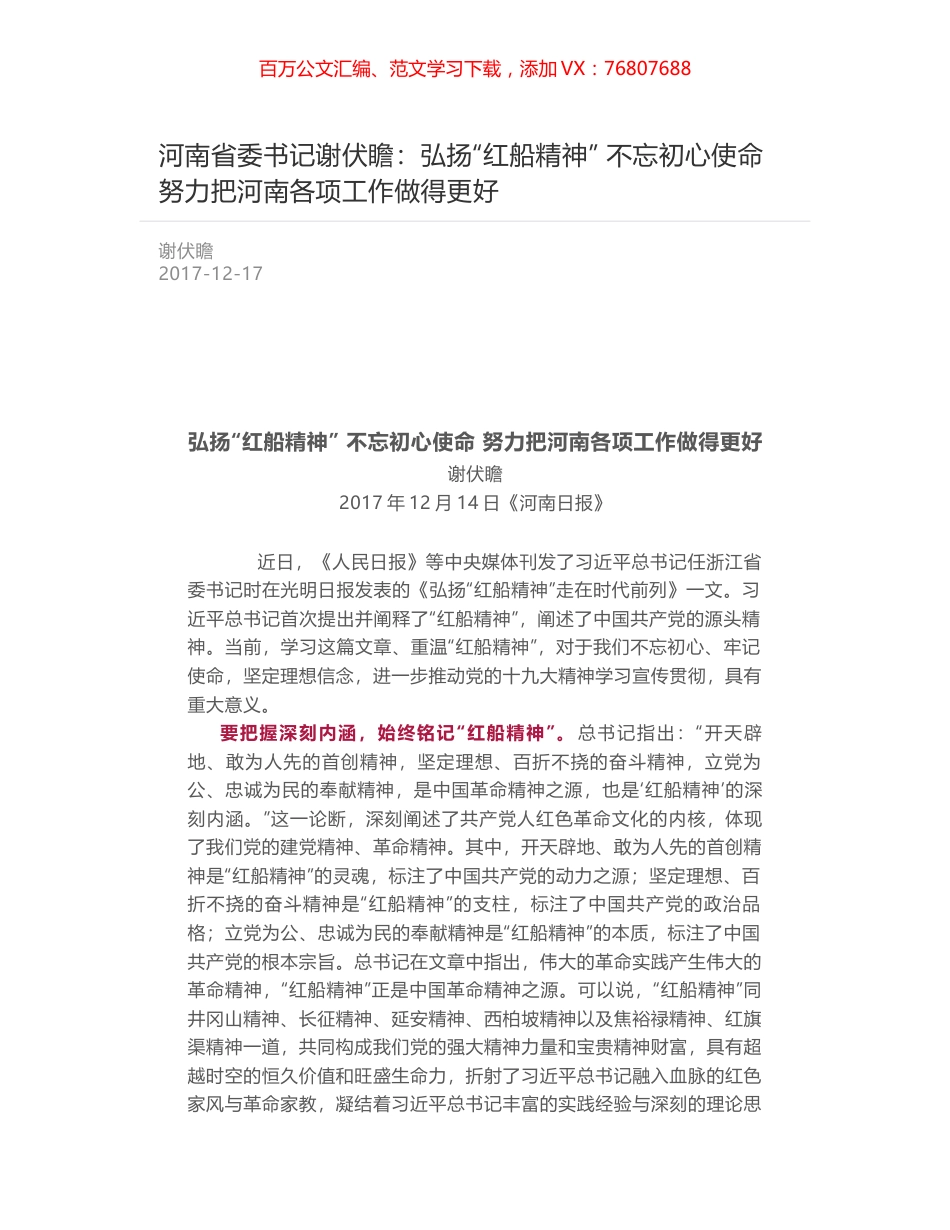 百万公文汇编、范文学习下载，添加 VX：76807688

河南省委书记谢伏瞻：弘扬“红船精神” 不忘初心使命 努力把河南各项工作做得更好

谢伏瞻
2017-12-17

弘扬“红船精神” 不忘初心使命 努力把河南各项工作做得更好
谢伏瞻
2017 年 12 月 14 日《河南日报》

近日，《人民日报》等中央媒体刊发了习近平总书记任浙江省委书记时在光明日报发表的《弘扬“红船精神”走在时代前列》一文。习近平总书记首次提出并阐释了“红船精神”，阐述了中国共产党的源头精神。当前，学习这篇文章、重温“红船精神”，对于我们不忘初心、牢记使命，坚定理想信念，进一步推动党的十九大精神学习宣传贯彻，具有重大意义。

要把握深刻内涵，始终铭记“红船精神”。总书记指出：“开天辟地、敢为人先的首创精神，坚定理想、百折不挠的奋斗精神，立党为公、忠诚为民的奉献精神，是中国革命精神之源，也是‘红船精神’的深刻内涵。”这一论断，深刻阐述了共产党人红色革命文化的内核，体现了我们党的建党精神、革命精神。其中，开天辟地、敢为人先的首创精神是“红船精神”的灵魂，标注了中国共产党的动力之源；坚定理想、百折不挠的奋斗精神是“红船精神”的支柱，标注了中国共产党的政治品格；立党为公、忠诚为民的奉献精神是“红船精神”的本质，标注了中国共产党的根本宗旨。总书记在文章中指出，伟大的革命实践产生伟大的革命精神，“红船精神”正是中国革命精神之源。可以说，“红船精神”同井冈山精神、长征精神、延安精神、西柏坡精神以及焦裕禄精神、红旗渠精神一道，共同构成我们党的强大精神力量和宝贵精神财富，具有超越时空的恒久价值和旺盛生命力，折射了习近平总书记融入血脉的红色家风与革命家教，凝结着习近平总书记丰富的实践经验与深刻的理论思